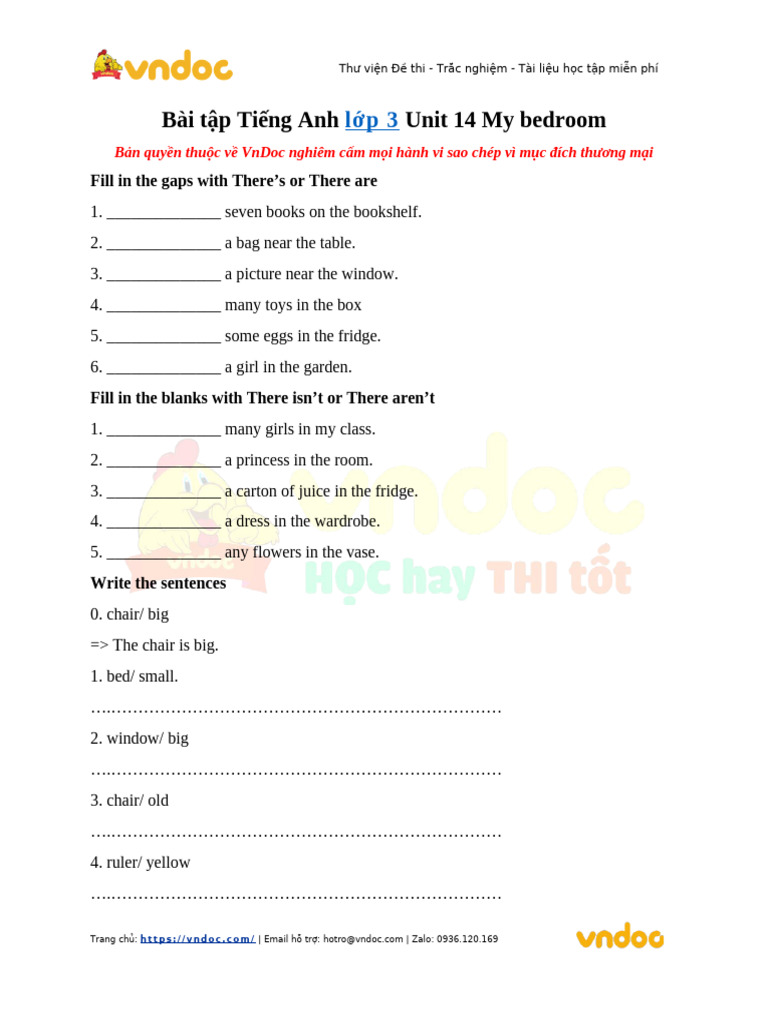 vndoc

Thư viện Đề thi - Trắc nghiệm - Tài liệu học tập miễn phí

Bài tập Tiếng Anh lớp 3 Unit 14 My bedroom

Bản quyền thuộc về VnDoc nghiêm cấm mọi hành vi sao chép vì mục đích thương mại

Fill in the gaps with There's or There are

1. ____ seven books on the bookshelf.

2. ____ a bag near the table.

3. ____ a picture near the window.

4. ____ many toys in the box

5. ____ some eggs in the fridge.

6. ____ a girl in the garden.

Fill in the blanks with There isn't or There aren't

1. ____ many girls in my class.

2. ____ a princess in the room.

3. ____ a carton of juice in the fridge.

4. ____ a dress in the wardrobe.

5. ____ any flowers in the vase.

Write the sentences

0. chair/ big

=> The chair is big.

1. bed/ small.

____

2. window/ big

____

3. chair/ old

____

4. ruler/ yellow

____

Trang chủ: https://vndoc.com/ | Email hỗ trợ: hotro@vndoc.com | Zalo: 0936.120.169

vndoc

vndoc HỌC hay THI tốt